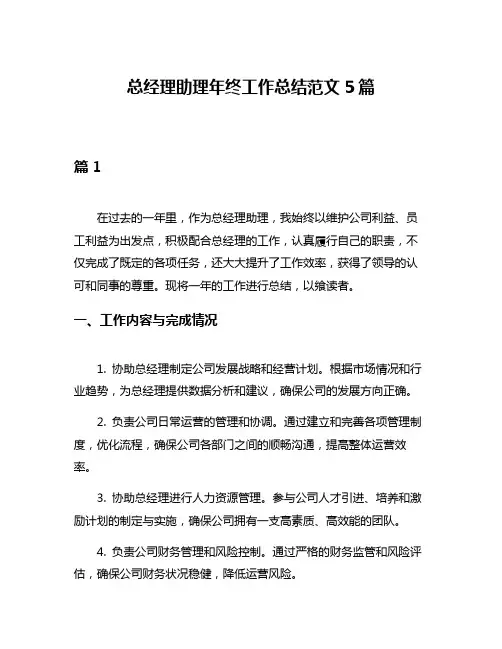 总经理助理年终工作总结范文 5 篇

篇 1

在过去的一年里，作为总经理助理，我始终以维护公司利益、员工利益为出发点，积极配合总经理的工作，认真履行自己的职责，不仅完成了既定的各项任务，还大大提升了工作效率，获得了领导的认可和同事的尊重。现将一年的工作进行总结，以飨读者。

一、工作内容与完成情况

1. 协助总经理制定公司发展战略和经营计划。根据市场情况和行业趋势，为总经理提供数据分析和建议，确保公司的发展方向正确。

2. 负责公司日常运营的管理和协调。通过建立和完善各项管理制度，优化流程，确保公司各部门之间的顺畅沟通，提高整体运营效率。

3. 协助总经理进行人力资源管理。参与公司人才引进、培养和激励计划的制定与实施，确保公司拥有一支高素质、高效能的团队。

4. 负责公司财务管理和风险控制。通过严格的财务监管和风险评估，确保公司财务状况稳健，降低运营风险。